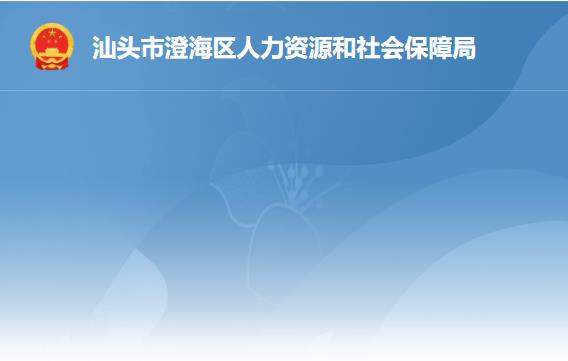 汕头市澄海区人力资源和社会保障局